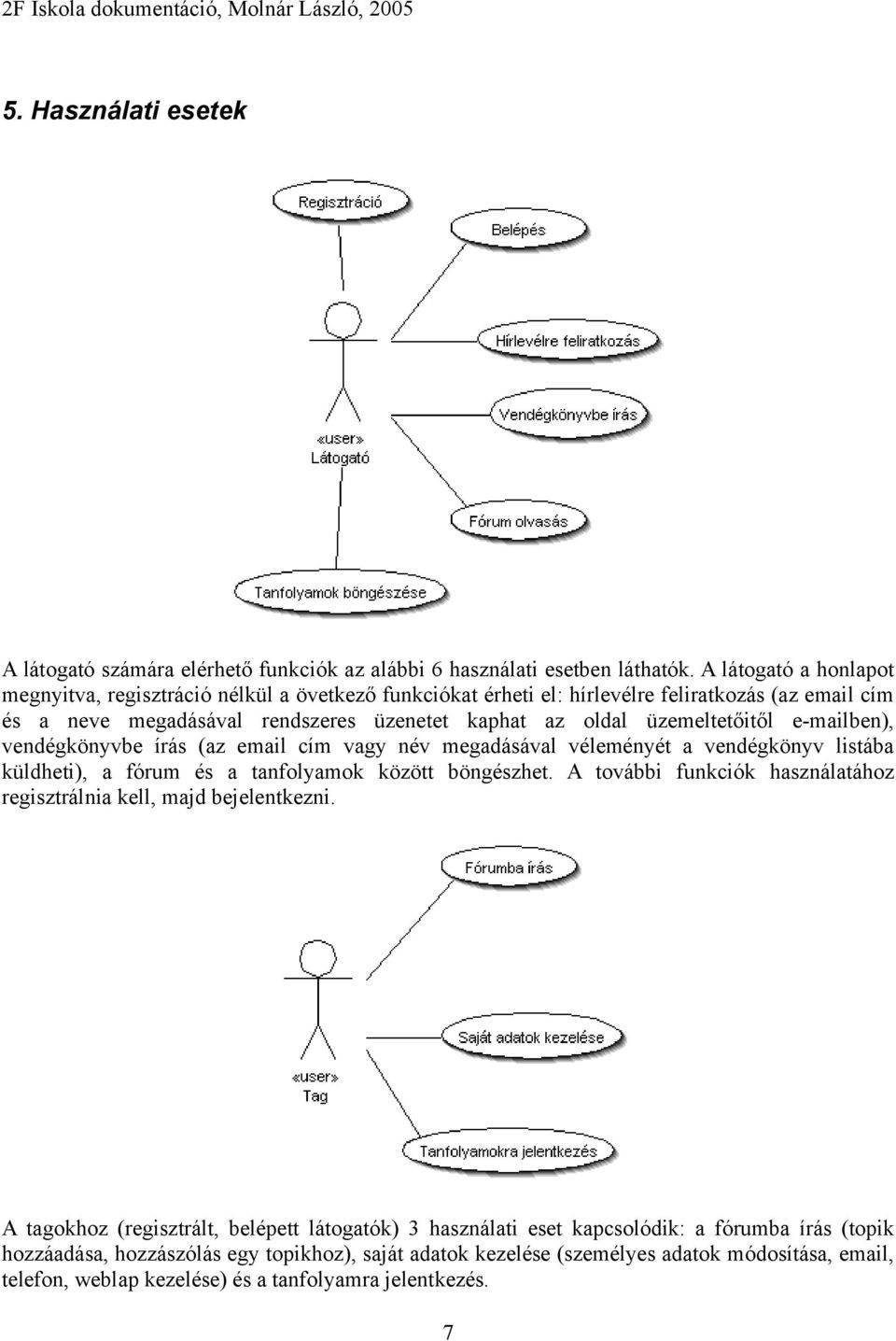 2F Iskola dokumentáció, Molnár László, 2005

5. Használati esetek

Regisztráció

Belépés

Hírlevélre feliratkozás

Vendégkönyvbe írás

«user»
Látogató

Fórum olvasás

Tanfolyamok böngészése

A látogató számára elérhető funkciók az alábbi 6 használati esetben láthatók. A látogató a honlapot megnyitva, regisztráció nélkül a övetkező funkciókat érheti el: hírlevélre feliratkozás (az email cím és a neve megadásával rendszeres üzenetet kaphat az oldal üzemeltetőitől e-mailben), vendégkönyvbe írás (az email cím vagy név megadásával véleményét a vendégkönyv listába küldheti), a fórum és a tanfolyamok között böngészhet. A további funkciók használatához regisztrálnia kell, majd bejelentkezni.

Fórumba írás

Saját adatok kezelése

«user»
Tag

Tanfolyamokra jelentkezés

A tagokhoz (regisztrált, belépett látogatók) 3 használati eset kapcsolódik: a fórumba írás (topik hozzáadása, hozzászólás egy topikhoz), saját adatok kezelése (személyes adatok módosítása, email, telefon, weblap kezelése) és a tanfolyamra jelentkezés.

7